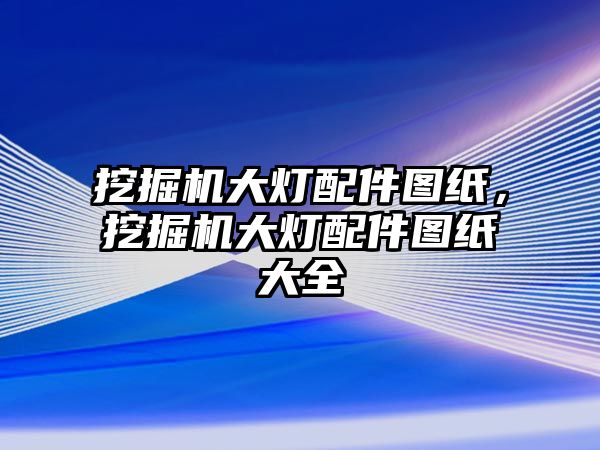 挖掘机大灯配件图纸，挖掘机大灯配件图纸大全